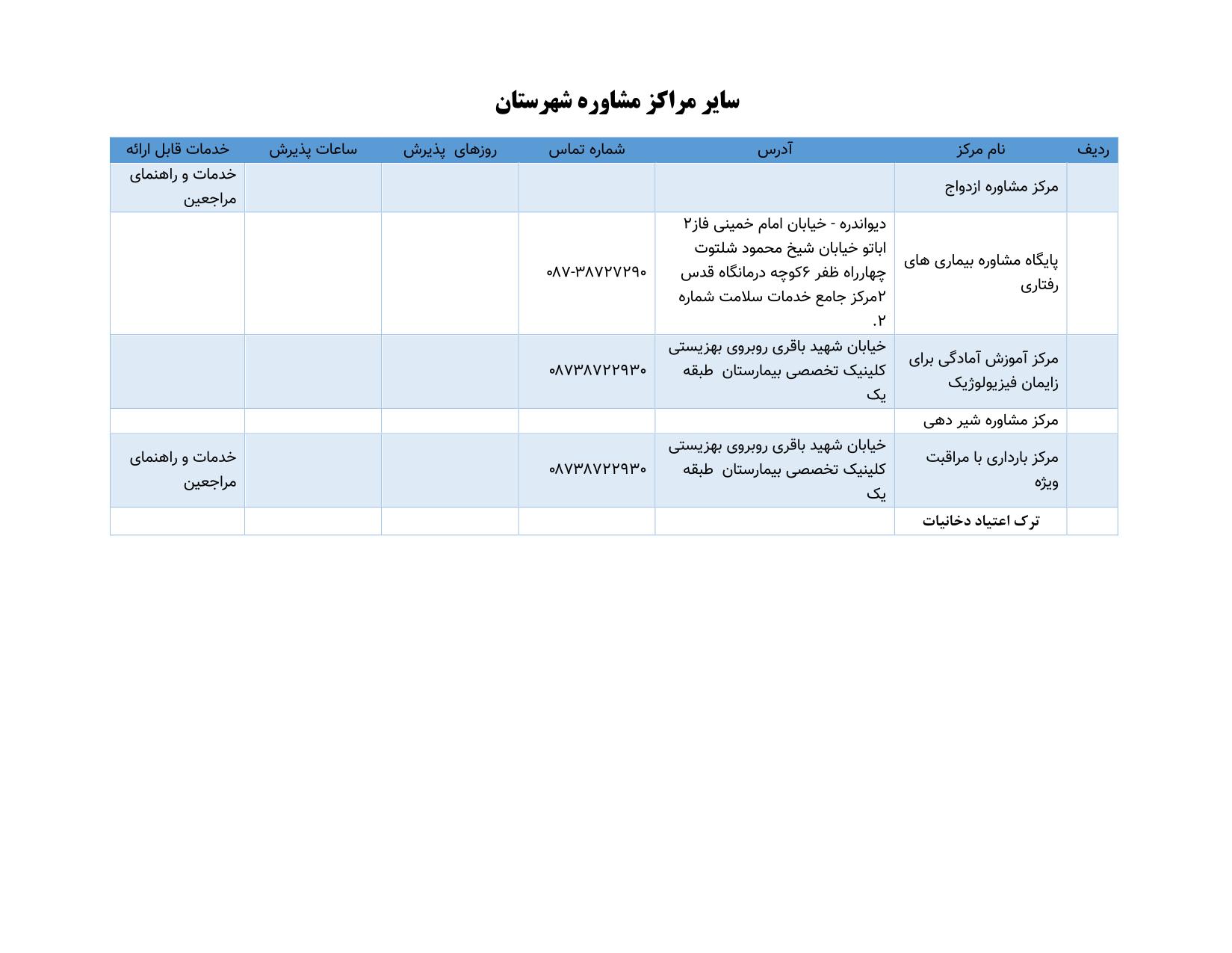 سایر مراکز مشاوره شهرستان

| ردیف | نام مرکز | آدرس | شماره تماس | روزهای پذیرش | ساعات پذیرش | خدمات قابل ارائه |
|---|---|---|---|---|---|---|
| | مرکز مشاوره ازدواج | | | | | خدمات و راهنمای مراجعین |
| | پایگاه مشاوره بیماری های رفتاری | دیواندره - خیابان امام خمینی فاز۲ اباتو خیابان شیخ محمود شلتوت چهارراه ظفر ۶کوچه درمانگاه قدس ۲مرکز جامع خدمات سلامت شماره ۲. | ۰۸۷-۳۸۷۲۷۲۹۰ | | | |
| | مرکز آموزش آمادگی برای زایمان فیزیولوژیک | خیابان شهید باقری روبروی بهزیستی کلینیک تخصصی بیمارستان طبقه یک | ۰۸۷۳۸۷۲۲۹۳۰ | | | |
| | مرکز مشاوره شیر دهی | | | | | |
| | مرکز بارداری با مراقبت ویژه | خیابان شهید باقری روبروی بهزیستی کلینیک تخصصی بیمارستان طبقه یک | ۰۸۷۳۸۷۲۲۹۳۰ | | | خدمات و راهنمای مراجعین |
| | ترک اعتیاد دخانیات | | | | | |